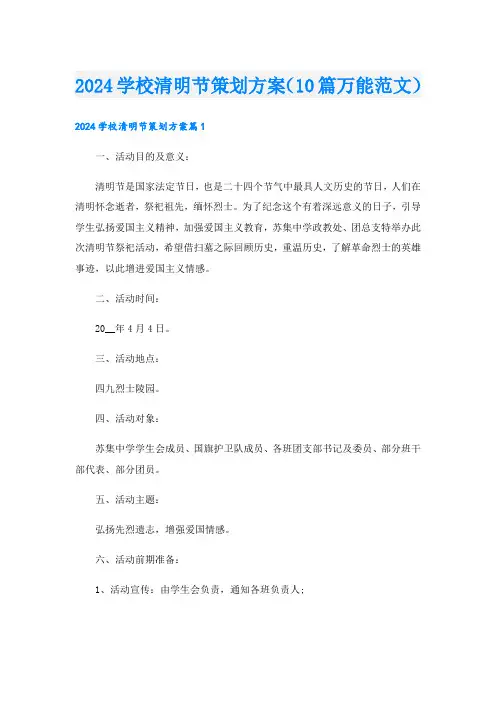 2024学校清明节策划方案（10篇万能范文）

2024学校清明节策划方案篇1

一、活动目的及意义：

清明节是国家法定节日，也是二十四个节气中最具人文历史的节日，人们在清明怀念逝者，祭祀祖先，缅怀烈士。为了纪念这个有着深远意义的日子，引导学生弘扬爱国主义精神，加强爱国主义教育，苏集中学政教处、团总支特举办此次清明节祭祀活动，希望借扫墓之际回顾历史，重温历史，了解革命烈士的英雄事迹，以此增进爱国主义情感。

二、活动时间：

20__年4月4日。

三、活动地点：

四九烈士陵园。

四、活动对象：

苏集中学学生会成员、国旗护卫队成员、各班团支部书记及委员、部分班干部代表、部分团员。

五、活动主题：

弘扬先烈遗志，增强爱国情感。

六、活动前期准备：

1、活动宣传：由学生会负责，通知各班负责人；